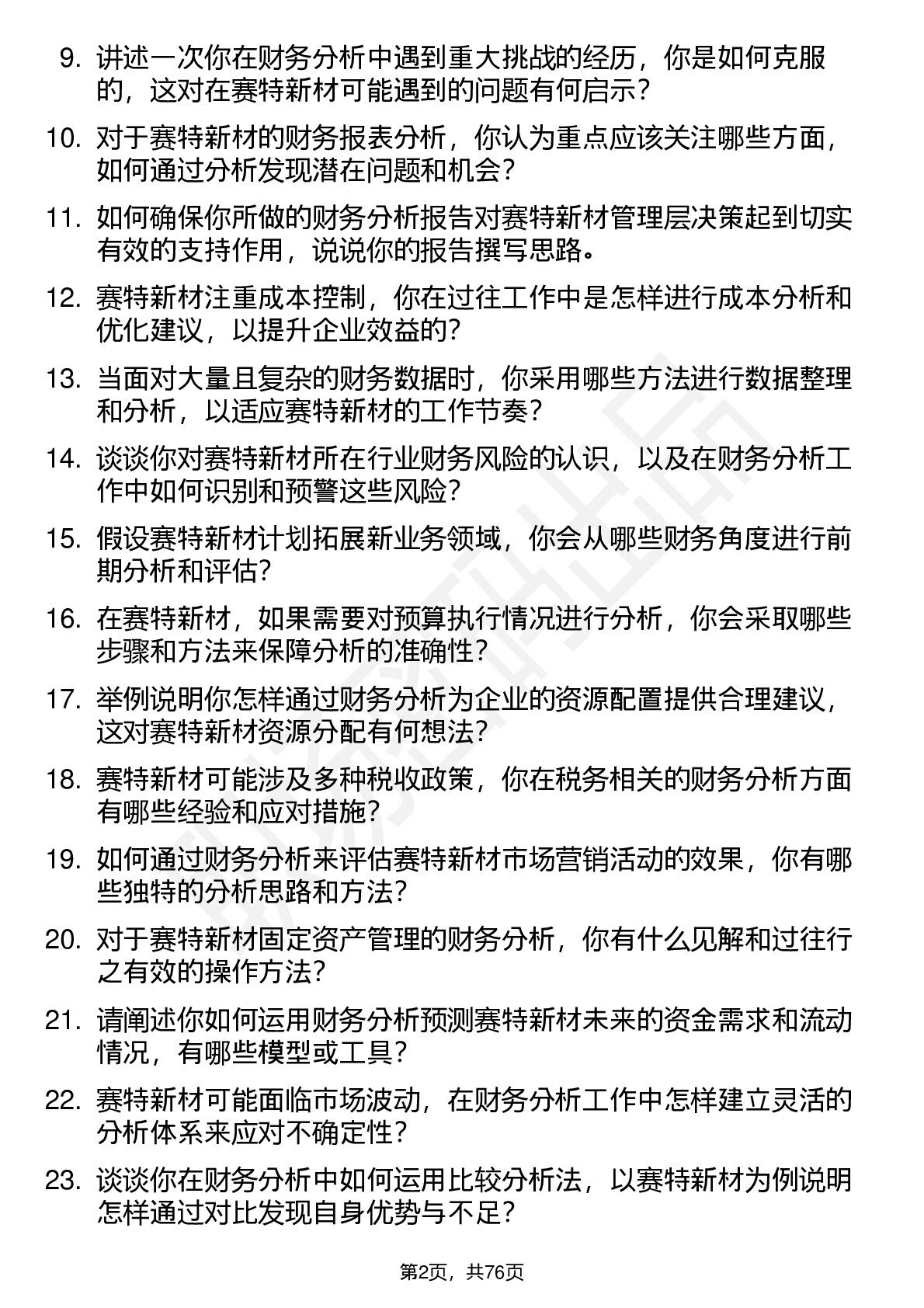 9. 讲述一次你在财务分析中遇到重大挑战的经历，你是如何克服的，这对在赛特新材可能遇到的问题有何启示？

10. 对于赛特新材的财务报表分析，你认为重点应该关注哪些方面，如何通过分析发现潜在问题和机会？

11. 如何确保你所做的财务分析报告对赛特新材管理层决策起到切实有效的支持作用，说说你的报告撰写思路。

12. 赛特新材注重成本控制，你在过往工作中是怎样进行成本分析和优化建议，以提升企业效益的？

13. 当面对大量且复杂的财务数据时，你采用哪些方法进行数据整理和分析，以适应赛特新材的工作节奏？

14. 谈谈你对赛特新材所在行业财务风险的认识，以及在财务分析工作中如何识别和预警这些风险？

15. 假设赛特新材计划拓展新业务领域，你会从哪些财务角度进行前期分析和评估？

16. 在赛特新材，如果需要对预算执行情况进行分析，你会采取哪些步骤和方法来保障分析的准确性？

17. 举例说明你怎样通过财务分析为企业的资源配置提供合理建议，这对赛特新材资源分配有何想法？

18. 赛特新材可能涉及多种税收政策，你在税务相关的财务分析方面有哪些经验和应对措施？

19. 如何通过财务分析来评估赛特新材市场营销活动的效果，你有哪些独特的分析思路和方法？

20. 对于赛特新材固定资产管理的财务分析，你有什么见解和过往行之有效的操作方法？

21. 请阐述你如何运用财务分析预测赛特新材未来的资金需求和流动情况，有哪些模型或工具？

22. 赛特新材可能面临市场波动，在财务分析工作中怎样建立灵活的分析体系来应对不确定性？

23. 谈谈你在财务分析中如何运用比较分析法，以赛特新材为例说明怎样通过对比发现自身优势与不足？

第2页，共76页